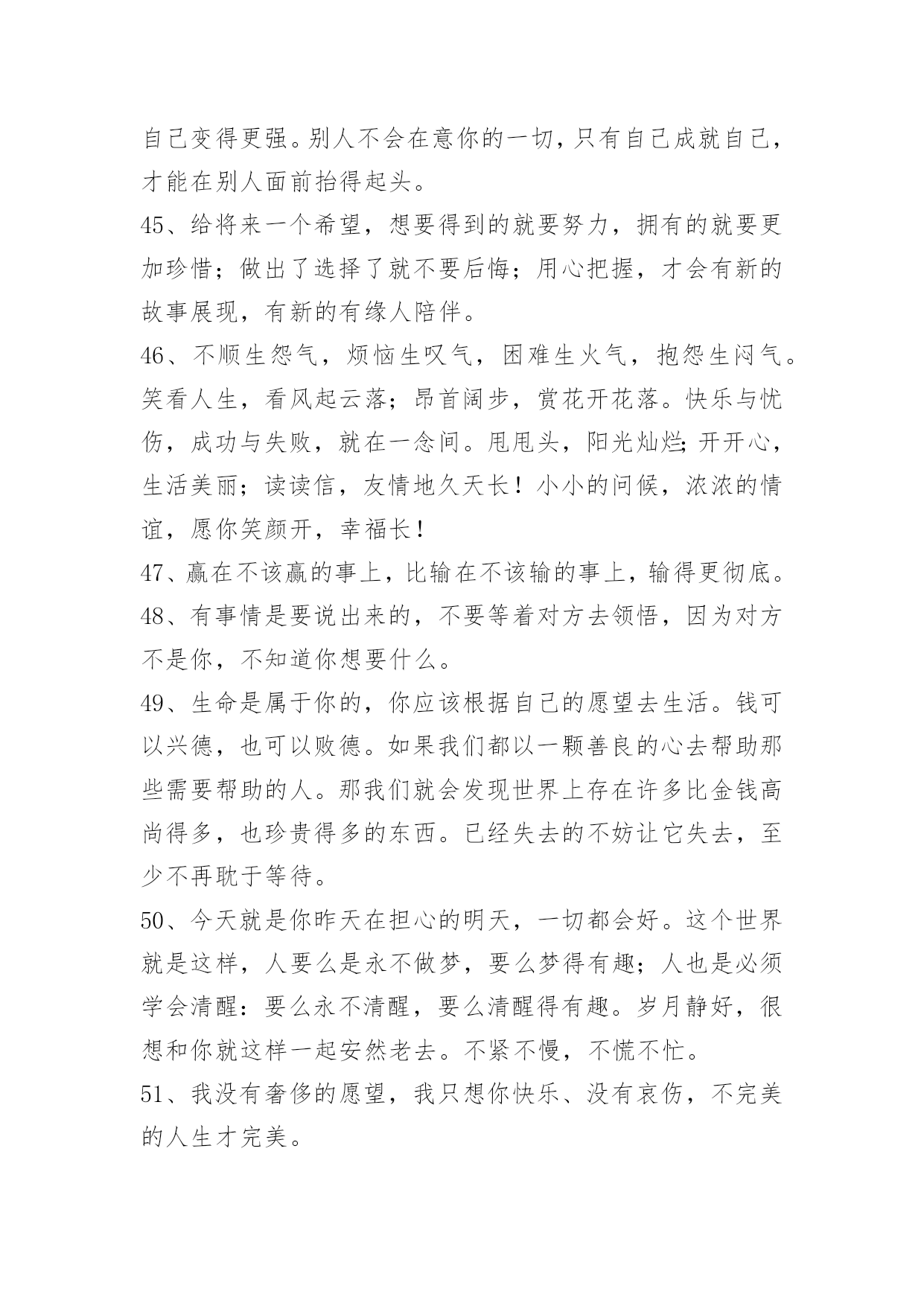 自己变得更强。别人不会在意你的一切，只有自己成就自己，才能在别人面前抬得起头。

45、给将来一个希望，想要得到的就要努力，拥有的就要更加珍惜；做出了选择了就不要后悔；用心把握，才会有新的故事展现，有新的有缘人陪伴。

46、不顺生怨气，烦恼生叹气，困难生火气，抱怨生闷气。笑看人生，看风起云落；昂首阔步，赏花开花落。快乐与忧伤，成功与失败，就在一念间。甩甩头，阳光灿烂；开开心，生活美丽；读读信，友情地久天长！小小的问候，浓浓的情谊，愿你笑颜开，幸福长！

47、赢在不该赢的事上，比输在不该输的事上，输得更彻底。

48、有事情是要说出来的，不要等着对方去领悟，因为对方不是你，不知道你想要什么。

49、生命是属于你的，你应该根据自己的愿望去生活。钱可以兴德，也可以败德。如果我们都以一颗善良的心去帮助那些需要帮助的人。那我们就会发现世界上存在许多比金钱高尚得多，也珍贵得多的东西。已经失去的不妨让它失去，至少不再耽于等待。

50、今天就是你昨天在担心的明天，一切都会好。这个世界就是这样，人要么是永不做梦，要么梦得有趣；人也是必须学会清醒：要么永不清醒，要么清醒得有趣。岁月静好，很想和你就这样一起安然老去。不紧不慢，不慌不忙。

51、我没有奢侈的愿望，我只想你快乐、没有哀伤，不完美的人生才完美。